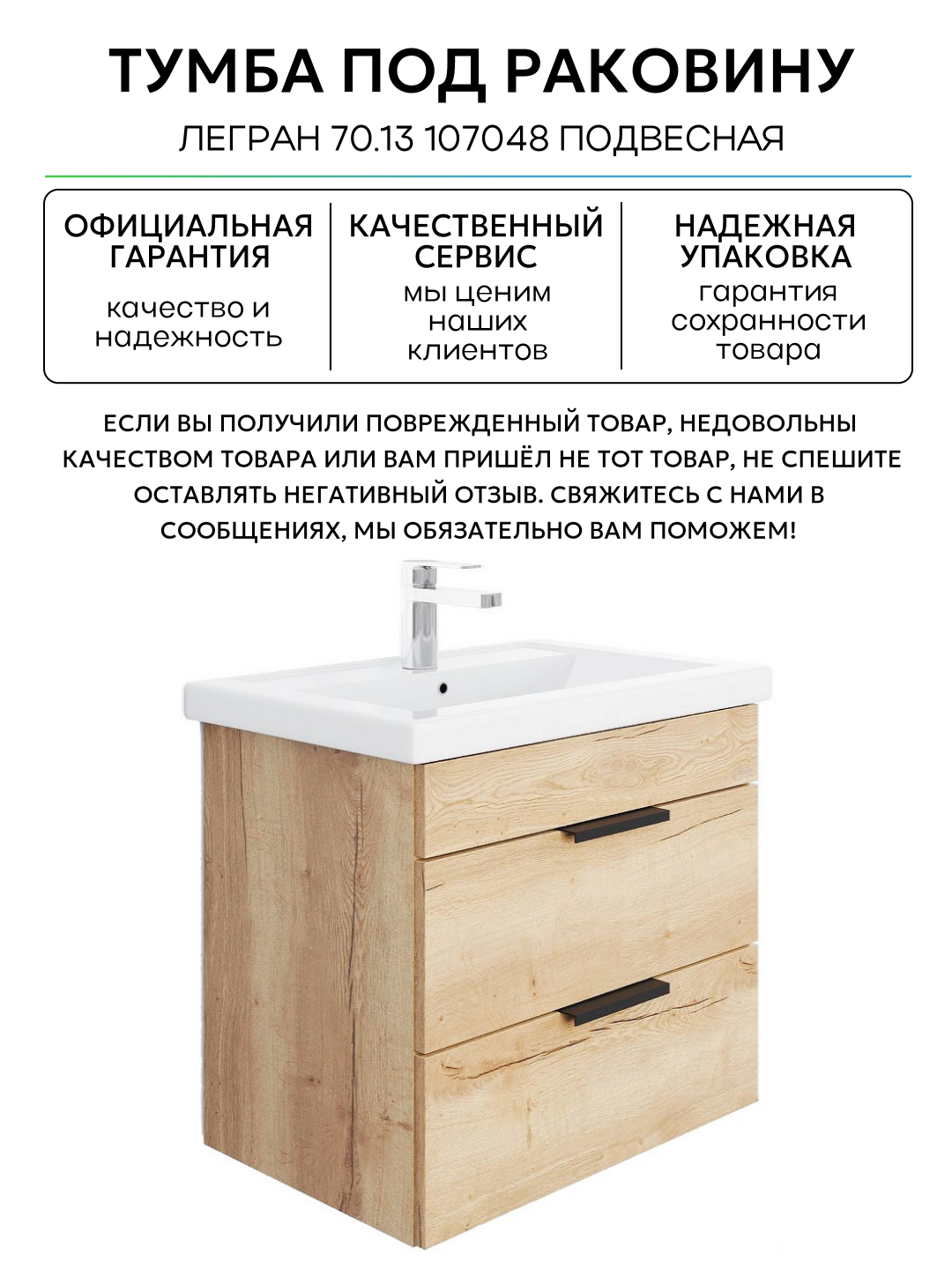 ТУМБА ПОД РАКОВИНУ

ЛЕГРАН 70.13 107048 ПОДВЕСНАЯ

ОФИЦИАЛЬНАЯ ГАРАНТИЯ

качество и надежность

КАЧЕСТВЕННЫЙ СЕРВИС

мы ценим наших клиентов

НАДЕЖНАЯ УПАКОВКА

гарантия сохранности товара

ЕСЛИ ВЫ ПОЛУЧИЛИ ПОВРЕЖДЕННЫЙ ТОВАР, НЕДОВОЛЬНЫ КАЧЕСТВОМ ТОВАРА ИЛИ ВАМ ПРИШЁЛ НЕ ТОТ ТОВАР, НЕ СПЕШИТЕ ОСТАВЛЯТЬ НЕГАТИВНЫЙ ОТЗЫВ. СВЯЖИТЕСЬ С НАМИ В СООБЩЕНИЯХ, МЫ ОБЯЗАТЕЛЬНО ВАМ ПОМОЖЕМ!